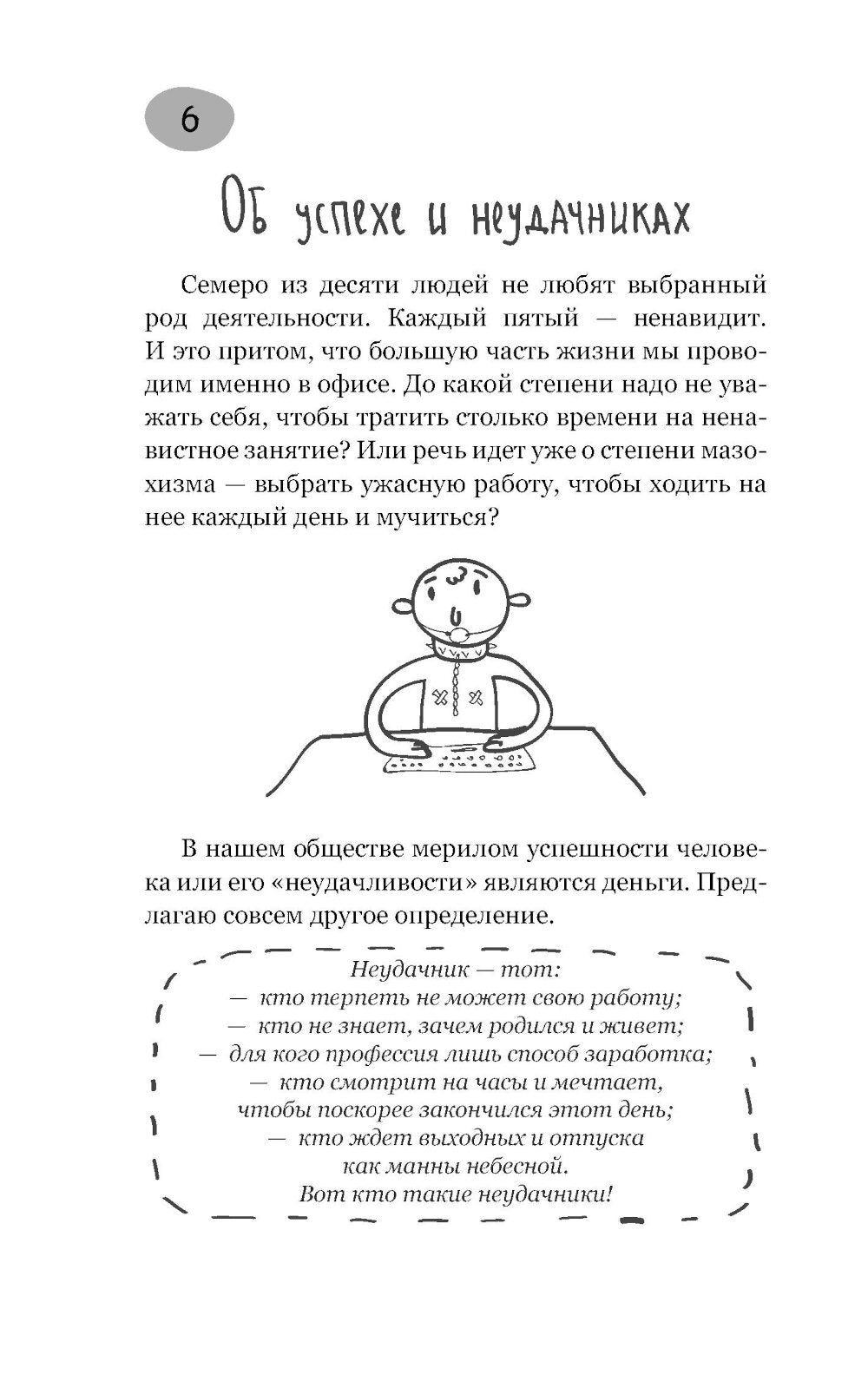 6

Об успехе и неудачниках

Семеро из десяти людей не любят выбранный род деятельности. Каждый пятый — ненавидит. И это притом, что большую часть жизни мы проводим именно в офисе. До какой степени надо не уважать себя, чтобы тратить столько времени на ненавистное занятие? Или речь идет уже о степени мазохизма — выбрать ужасную работу, чтобы ходить на нее каждый день и мучиться?

В нашем обществе мерилом успешности человека или его «неудачливости» являются деньги. Предлагаю совсем другое определение.

Неудачник — тот:
— кто терпеть не может свою работу;
— кто не знает, зачем родился и живет;
— для кого профессия лишь способ заработка;
— кто смотрит на часы и мечтает, чтобы поскорее закончился этот день;
— кто ждет выходных и отпуска как манны небесной.
Вот кто такие неудачники!